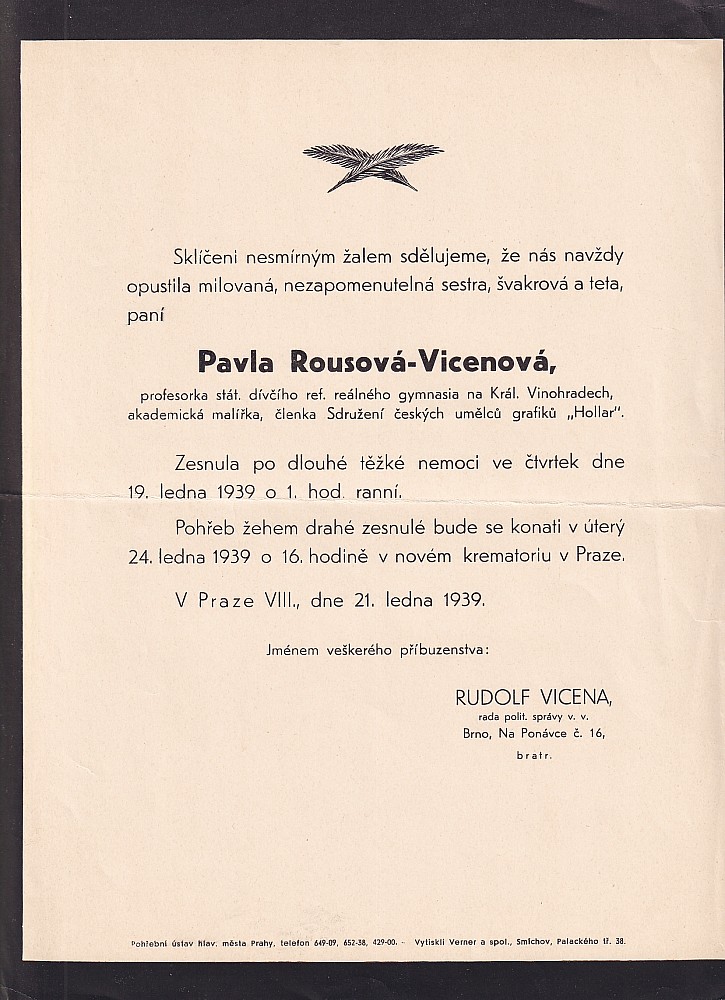 Sklíčeni nesmírným žalem sdělujeme, že nás navždy opustila milovaná, nezapomenutelná sestra, švakrová a teta, paní

Pavla Rousová-Vicenová,

profesorka stát. dívčího ref. reálného gymnasia na Král. Vinohradech, akademická malířka, členka Sdružení českých umělců grafiků „Hollar".

Zesnula po dlouhé těžké nemoci ve čtvrtek dne 19. ledna 1939 o 1. hod. ranní.

Pohřeb žehem drahé zesnulé bude se konati v úterý 24. ledna 1939 o 16. hodině v novém krematoriu v Praze.

V Praze VIII., dne 21. ledna 1939.

Jménem veškerého příbuzenstva:

RUDOLF VICENA,
rada polit. správy v. v.
Brno, Na Ponávce č. 16,
bratr.

Pohřební ústav hlav. města Prahy, telefon 649-09, 652-38, 429-00. - Vytiskli Verner a spol., Smíchov, Palackého tř. 38.